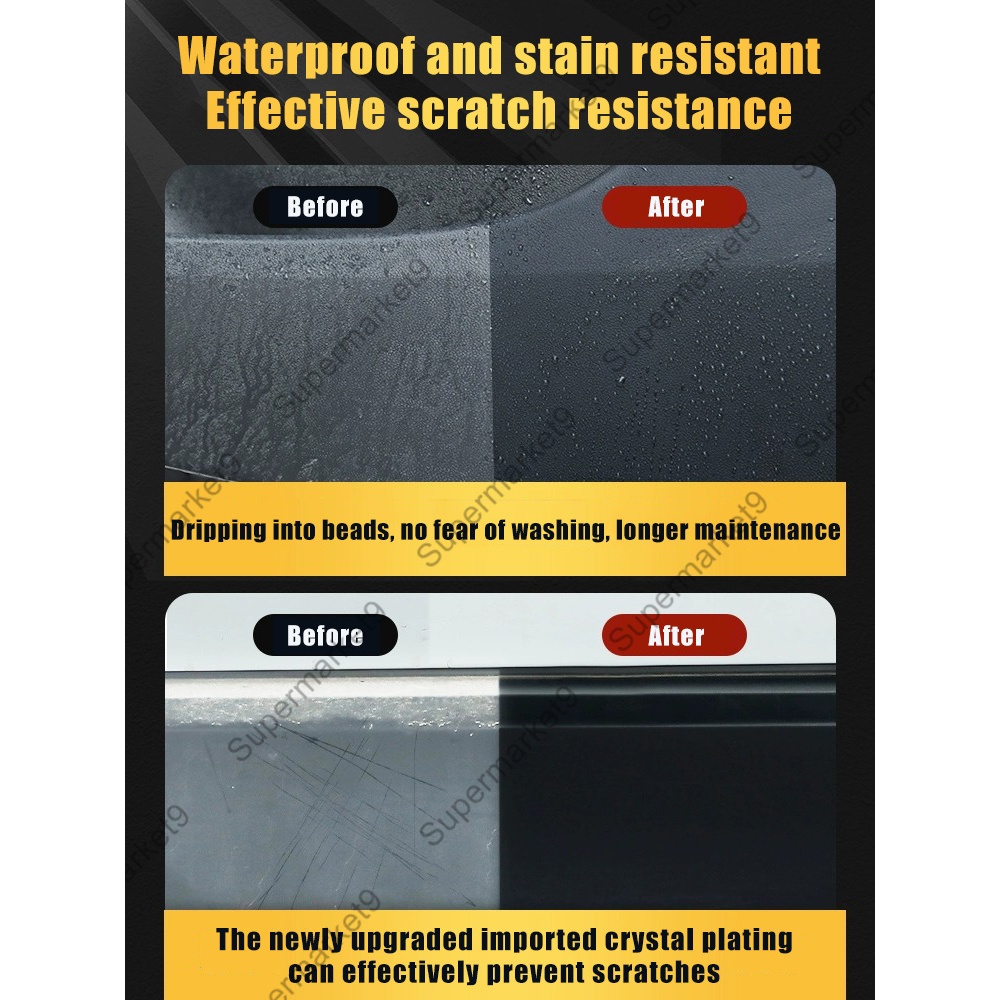 Waterproof and stain resistant
Effective scratch resistance

Before

After

Dripping into beads, no fear of washing, longer maintenance

Before

After

The newly upgraded imported crystal plating can effectively prevent scratches

Supermarket9